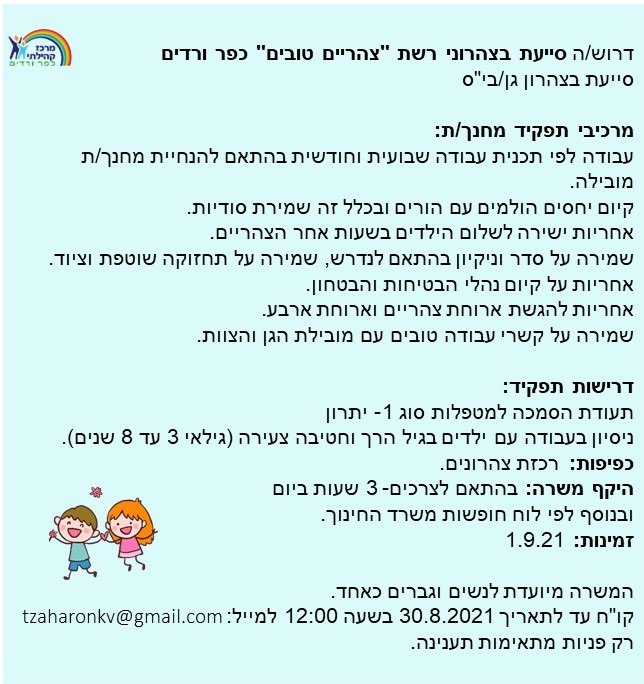 מרכז קהילתי
כפר ורדים

דרוש/ה סייעת בצהרוני רשת "צהריים טובים" כפר ורדים
סייעת בצהרון גן/בי"ס

מרכיבי תפקיד מחנך/ת:
עבודה לפי תכנית עבודה שבועית וחודשית בהתאם להנחיית מחנך/ת מובילה.
קיום יחסים הולמים עם הורים ובכלל זה שמירת סודיות.
אחריות ישירה לשלום הילדים בשעות אחר הצהריים.
שמירה על סדר וניקיון בהתאם לנדרש, שמירה על תחזוקה שוטפת וציוד.
אחריות על קיום נהלי הבטיחות והבטחון.
אחריות להגשת ארוחת צהריים וארוחת ארבע.
שמירה על קשרי עבודה טובים עם מובילת הגן והצוות.

דרישות תפקיד:
תעודת הסמכה למטפלות סוג 1- יתרון
ניסיון בעבודה עם ילדים בגיל הרך וחטיבה צעירה (גילאי 3 עד 8 שנים).
כפיפות: רכזת צהרונים.
היקף משרה: בהתאם לצרכים- 3 שעות ביום
ובנוסף לפי לוח חופשות משרד החינוך.
זמינות: 1.9.21

המשרה מיועדת לנשים וגברים כאחד.
קו"ח עד לתאריך 30.8.2021 בשעה 12:00 למייל: tzaharonkv@gmail.com
רק פניות מתאימות תענינה.